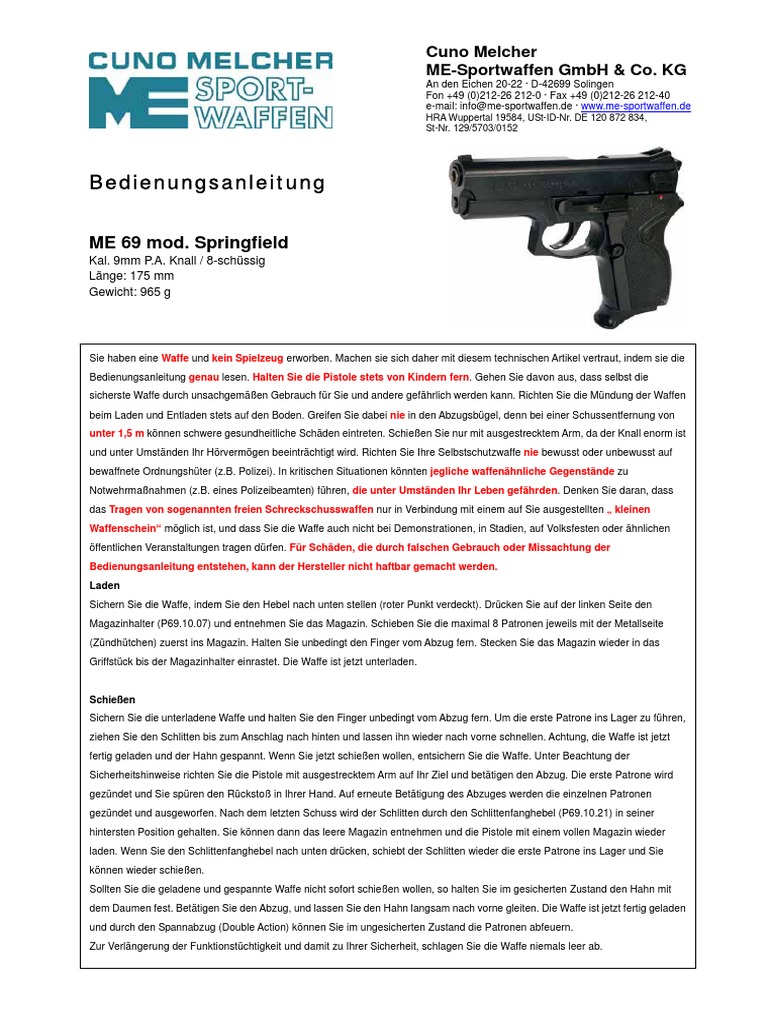 CUNO MELCHER
ME SPORT-WAFFEN

Cuno Melcher
ME-Sportwaffen GmbH & Co. KG
An den Eichen 20-22 · D-42699 Solingen
Fon +49 (0)212-26 212-0 · Fax +49 (0)212-26 212-40
e-mail: info@me-sportwaffen.de · www.me-sportwaffen.de
HRA Wuppertal 19584, USt-ID-Nr. DE 120 872 834,
St-Nr. 129/5703/0152

Bedienungsanleitung

ME 69 mod. Springfield
Kal. 9mm P.A. Knall / 8-schüssig
Länge: 175 mm
Gewicht: 965 g

Sie haben eine Waffe und kein Spielzeug erworben. Machen sie sich daher mit diesem technischen Artikel vertraut, indem sie die Bedienungsanleitung genau lesen. Halten Sie die Pistole stets von Kindern fern. Gehen Sie davon aus, dass selbst die sicherste Waffe durch unsachgemäßen Gebrauch für Sie und andere gefährlich werden kann. Richten Sie die Mündung der Waffen beim Laden und Entladen stets auf den Boden. Greifen Sie dabei nie in den Abzugsbügel, denn bei einer Schussentfernung von unter 1,5 m können schwere gesundheitliche Schäden eintreten. Schießen Sie nur mit ausgestrecktem Arm, da der Knall enorm ist und unter Umständen Ihr Hörvermögen beeinträchtigt wird. Richten Sie Ihre Selbstschutzwaffe nie bewusst oder unbewusst auf bewaffnete Ordnungshüter (z.B. Polizei). In kritischen Situationen könnten jegliche waffenähnliche Gegenstände zu Notwehrmaßnahmen (z.B. eines Polizeibeamten) führen, die unter Umständen Ihr Leben gefährden. Denken Sie daran, dass das Tragen von sogenannten freien Schreckschusswaffen nur in Verbindung mit einem auf Sie ausgestellten „ kleinen Waffenschein“ möglich ist, und dass Sie die Waffe auch nicht bei Demonstrationen, in Stadien, auf Volksfesten oder ähnlichen öffentlichen Veranstaltungen tragen dürfen. Für Schäden, die durch falschen Gebrauch oder Missachtung der Bedienungsanleitung entstehen, kann der Hersteller nicht haftbar gemacht werden.
Laden
Sichern Sie die Waffe, indem Sie den Hebel nach unten stellen (roter Punkt verdeckt). Drücken Sie auf der linken Seite den Magazinhalter (P69.10.07) und entnehmen Sie das Magazin. Schieben Sie die maximal 8 Patronen jeweils mit der Metallseite (Zündhütchen) zuerst ins Magazin. Halten Sie unbedingt den Finger vom Abzug fern. Stecken Sie das Magazin wieder in das Griffstück bis der Magazinhalter einrastet. Die Waffe ist jetzt unterladen.

Schießen
Sichern Sie die unterladene Waffe und halten Sie den Finger unbedingt vom Abzug fern. Um die erste Patrone ins Lager zu führen, ziehen Sie den Schlitten bis zum Anschlag nach hinten und lassen ihn wieder nach vorne schnellen. Achtung, die Waffe ist jetzt fertig geladen und der Hahn gespannt. Wenn Sie jetzt schießen wollen, entsichern Sie die Waffe. Unter Beachtung der Sicherheitshinweise richten Sie die Pistole mit ausgestrecktem Arm auf Ihr Ziel und betätigen den Abzug. Die erste Patrone wird gezündet und Sie spüren den Rückstoß in Ihrer Hand. Auf erneute Betätigung des Abzuges werden die einzelnen Patronen gezündet und ausgeworfen. Nach dem letzten Schuss wird der Schlitten durch den Schlittenfanghebel (P69.10.21) in seiner hintersten Position gehalten. Sie können dann das leere Magazin entnehmen und die Pistole mit einem vollen Magazin wieder laden. Wenn Sie den Schlittenfanghebel nach unten drücken, schiebt der Schlitten wieder die erste Patrone ins Lager und Sie können wieder schießen.
Sollten Sie die geladene und gespannte Waffe nicht sofort schießen wollen, so halten Sie im gesicherten Zustand den Hahn mit dem Daumen fest. Betätigen Sie den Abzug, und lassen Sie den Hahn langsam nach vorne gleiten. Die Waffe ist jetzt fertig geladen und durch den Spannabzug (Double Action) können Sie im ungesicherten Zustand die Patronen abfeuern.
Zur Verlängerung der Funktionstüchtigkeit und damit zu Ihrer Sicherheit, schlagen Sie die Waffe niemals leer ab.